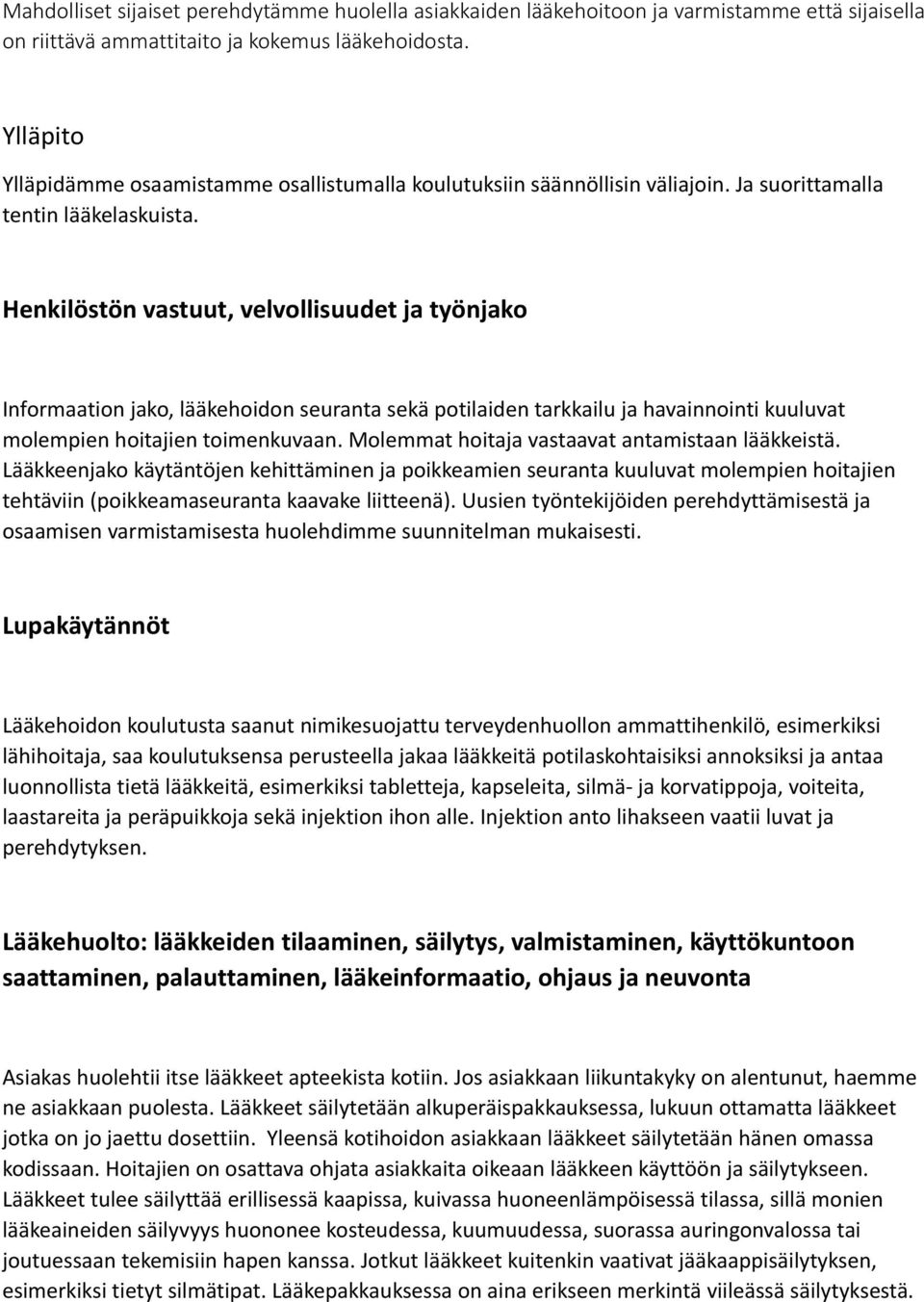 Mahdolliset sijaiset perehdytämme huolella asiakkaiden lääkehoitoon ja varmistamme että sijaisella on riittävä ammattitaito ja kokemus lääkehoidosta.

Ylläpito

Ylläpidämme osaamistamme osallistumalla koulutuksiin säännöllisin väliajoin. Ja suorittamalla tentin lääkelaskuista.

Henkilöstön vastuut, velvollisuudet ja työnjako

Informaation jako, lääkehoidon seuranta sekä potilaiden tarkkailu ja havainnointi kuuluvat molempien hoitajien toimenkuvaan. Molemmat hoitaja vastaavat antamistaan lääkkeistä. Lääkkeenjako käytäntöjen kehittäminen ja poikkeamien seuranta kuuluvat molempien hoitajien tehtäviin (poikkeamaseuranta kaavake liitteenä). Uusien työntekijöiden perehdyttämisestä ja osaamisen varmistamisesta huolehdimme suunnitelman mukaisesti.

Lupakäytännöt

Lääkehoidon koulutusta saanut nimikesuojattu terveydenhuollon ammattihenkilö, esimerkiksi lähihoitaja, saa koulutuksensa perusteella jakaa lääkkeitä potilaskohtaisiksi annoksiksi ja antaa luonnollista tietä lääkkeitä, esimerkiksi tabletteja, kapseleita, silmä- ja korvatippoja, voiteita, laastareita ja peräpuikkoja sekä injektion ihon alle. Injektion anto lihakseen vaatii luvat ja perehdytyksen.

Lääkehuolto: lääkkeiden tilaaminen, säilytys, valmistaminen, käyttökuntoon saattaminen, palauttaminen, lääkeinformaatio, ohjaus ja neuvonta

Asiakas huolehtii itse lääkkeet apteekista kotiin. Jos asiakkaan liikuntakyky on alentunut, haemme ne asiakkaan puolesta. Lääkkeet säilytetään alkuperäispakkauksessa, lukuun ottamatta lääkkeet jotka on jo jaettu dosettiin. Yleensä kotihoidon asiakkaan lääkkeet säilytetään hänen omassa kodissaan. Hoitajien on osattava ohjata asiakkaita oikeaan lääkkeen käyttöön ja säilytykseen. Lääkkeet tulee säilyttää erillisessä kaapissa, kuivassa huoneenlämpöisessä tilassa, sillä monien lääkeaineiden säilyvyys huononee kosteudessa, kuumuudessa, suorassa auringonvalossa tai joutuessaan tekemisiin hapen kanssa. Jotkut lääkkeet kuitenkin vaativat jääkaappisäilytyksen, esimerkiksi tietyt silmätipat. Lääkepakkauksessa on aina erikseen merkintä viileässä säilytyksestä.